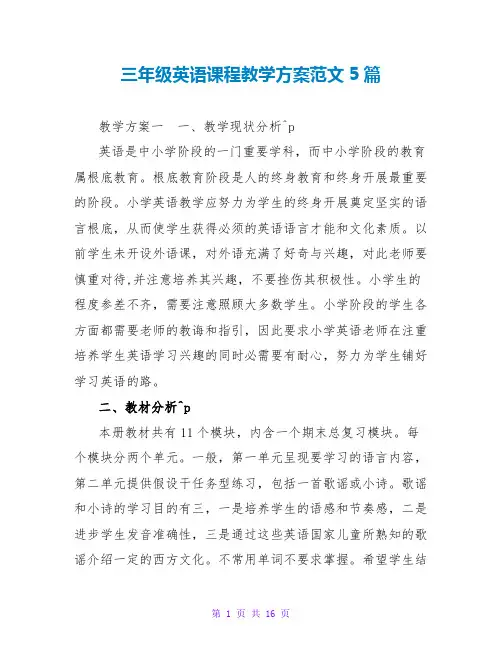 三年级英语课程教学方案范文 5 篇

教学方案一　一、教学现状分析^p

英语是中小学阶段的一门重要学科，而中小学阶段的教育属根底教育。根底教育阶段是人的终身教育和终身开展最重要的阶段。小学英语教学应努力为学生的终身开展奠定坚实的语言根底，从而使学生获得必须的英语语言才能和文化素质。以前学生未开设外语课，对外语充满了好奇与兴趣，对此老师要慎重对待,并注意培养其兴趣，不要挫伤其积极性。小学生的程度参差不齐，需要注意照顾大多数学生。小学阶段的学生各方面都需要老师的教诲和指引，因此要求小学英语老师在注重培养学生英语学习兴趣的同时必需要有耐心，努力为学生铺好学习英语的路。

二、教材分析^p

本册教材共有 11 个模块，内含一个期末总复习模块。每个模块分两个单元。一般，第一单元呈现要学习的语言内容，第二单元提供假设干任务型练习，包括一首歌谣或小诗。歌谣和小诗的学习目的有三，一是培养学生的语感和节奏感，二是进步学生发音准确性，三是通过这些英语国家儿童所熟知的歌谣介绍一定的西方文化。不常用单词不要求掌握。希望学生结

第 1 页 共 16 页